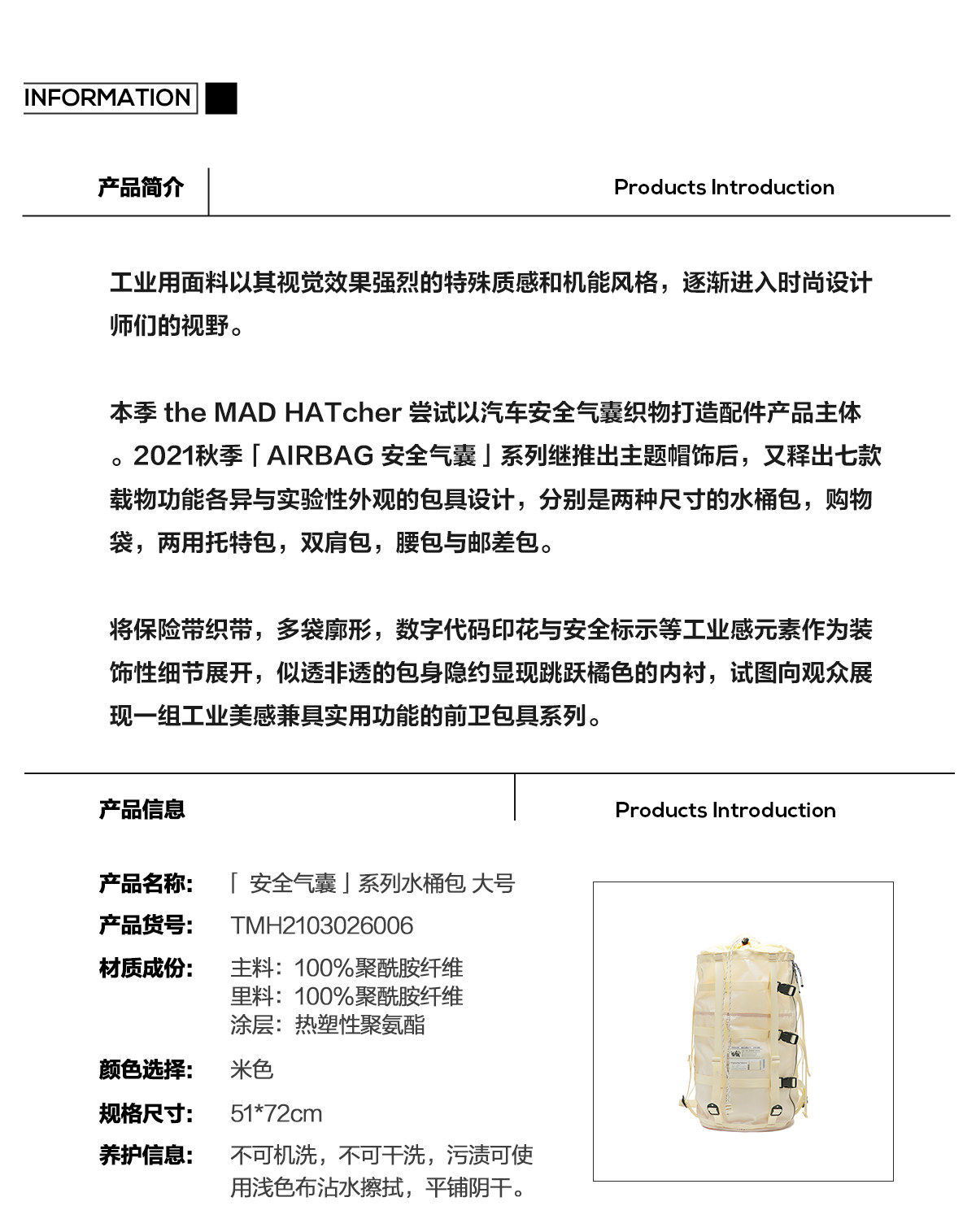 INFORMATION

产品简介

Products Introduction

工业用面料以其视觉效果强烈的特殊质感和机能风格，逐渐进入时尚设计师们的视野。

本季 the MAD HATcher 尝试以汽车安全气囊织物打造配件产品主体。2021秋季「AIRBAG 安全气囊」系列继推出主题帽饰后，又释出七款载物功能各异与实验性外观的包具设计，分别是两种尺寸的水桶包，购物袋，两用托特包，双肩包，腰包与邮差包。

将保险带织带，多袋廓形，数字代码印花与安全标示等工业感元素作为装饰性细节展开，似透非透的包身隐约显现跳跃橘色的内衬，试图向观众展现一组工业美感兼具实用功能的前卫包具系列。

产品信息

Products Introduction

产品名称: 「 安全气囊」系列水桶包 大号

产品货号: TMH2103026006

材质成份: 主料：100%聚酰胺纤维
里料：100%聚酰胺纤维
涂层：热塑性聚氨酯

颜色选择: 米色

规格尺寸: 51*72cm

养护信息: 不可机洗，不可干洗，污渍可使用浅色布沾水擦拭，平铺阴干。